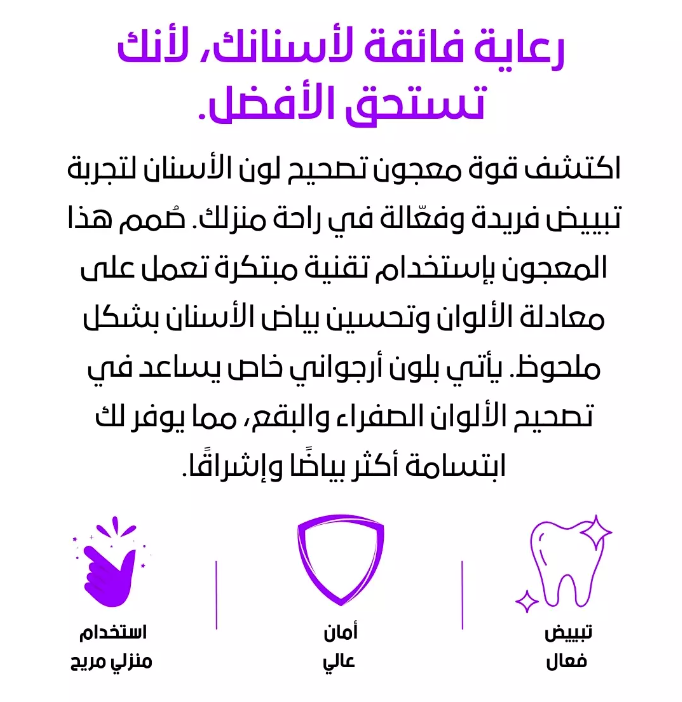 رعاية فائقة لأسنانك، لأنك تستحق الأفضل.

اكتشف قوة معجون تصحيح لون الأسنان لتجربة تبييض فريدة وفعّالة في راحة منزلك. صُمم هذا المعجون بإستخدام تقنية مبتكرة تعمل على معادلة الألوان وتحسين بياض الأسنان بشكل ملحوظ. يأتي بلون أرجواني خاص يساعد في تصحيح الألوان الصفراء والبقع، مما يوفر لك ابتسامة أكثر بياضًا وإشراقًا.

تبييض
فعال

أمان
عالي

استخدام
منزلي مريح